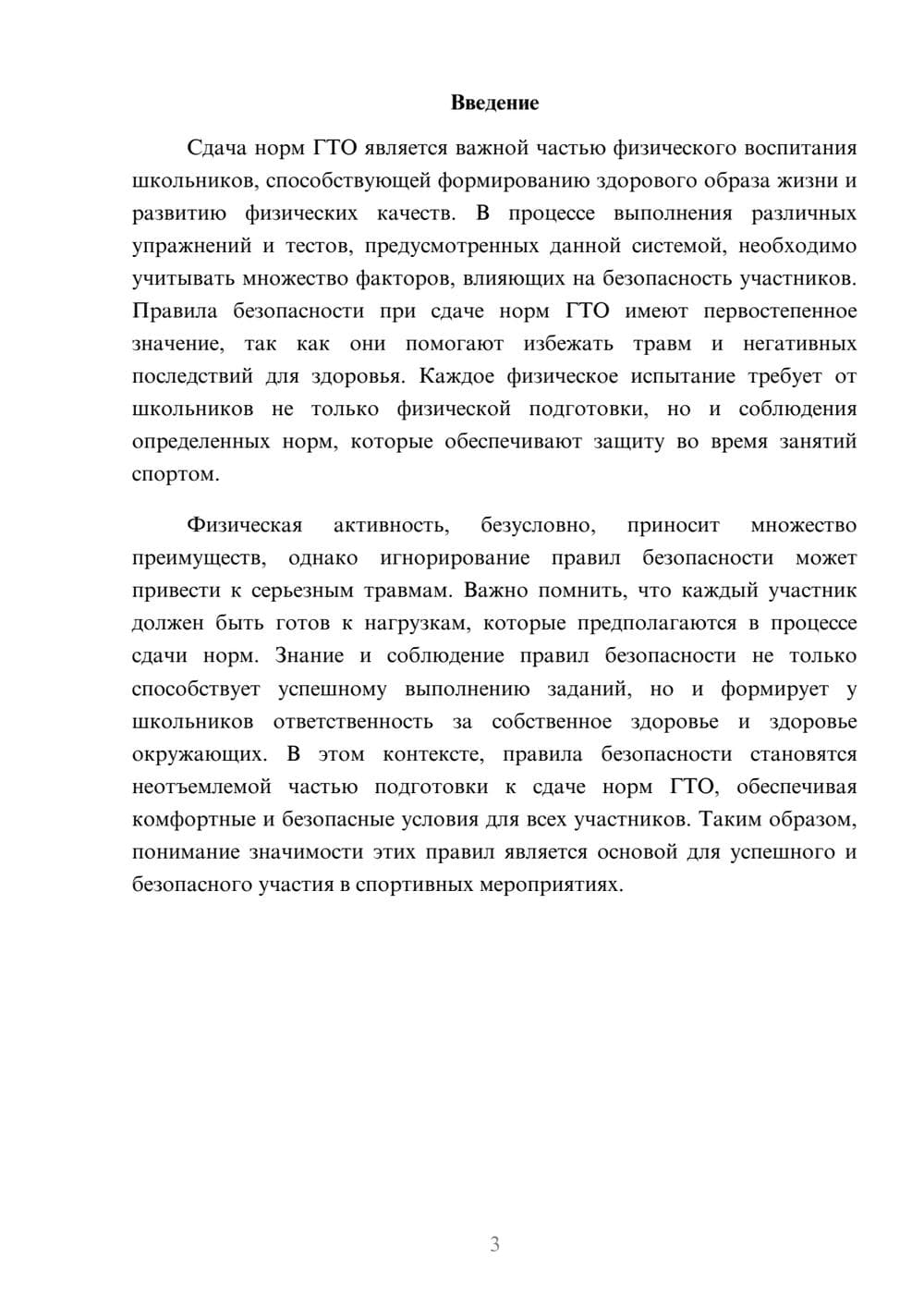 Введение

Сдача норм ГТО является важной частью физического воспитания школьников, способствующей формированию здорового образа жизни и развитию физических качеств. В процессе выполнения различных упражнений и тестов, предусмотренных данной системой, необходимо учитывать множество факторов, влияющих на безопасность участников. Правила безопасности при сдаче норм ГТО имеют первостепенное значение, так как они помогают избежать травм и негативных последствий для здоровья. Каждое физическое испытание требует от школьников не только физической подготовки, но и соблюдения определенных норм, которые обеспечивают защиту во время занятий спортом.

Физическая активность, безусловно, приносит множество преимуществ, однако игнорирование правил безопасности может привести к серьезным травмам. Важно помнить, что каждый участник должен быть готов к нагрузкам, которые предполагаются в процессе сдачи норм. Знание и соблюдение правил безопасности не только способствует успешному выполнению заданий, но и формирует у школьников ответственность за собственное здоровье и здоровье окружающих. В этом контексте, правила безопасности становятся неотъемлемой частью подготовки к сдаче норм ГТО, обеспечивая комфортные и безопасные условия для всех участников. Таким образом, понимание значимости этих правил является основой для успешного и безопасного участия в спортивных мероприятиях.

3